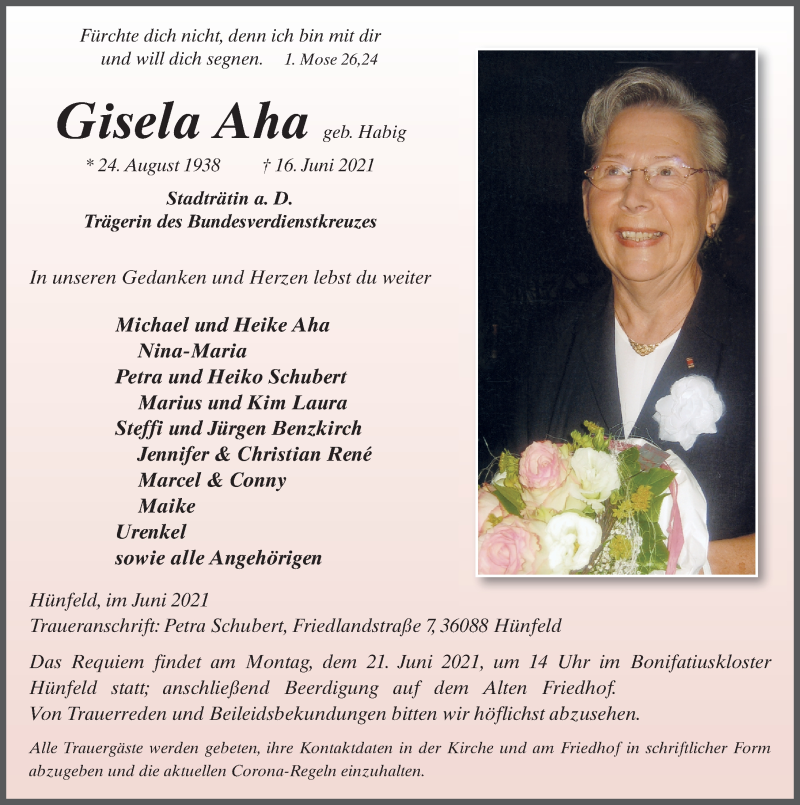 Fürchte dich nicht, denn ich bin mit dir
und will dich segnen. 1. Mose 26,24

Gisela Aha geb. Habig

* 24. August 1938 † 16. Juni 2021

Stadträtin a. D.
Trägerin des Bundesverdienstkreuzes

In unseren Gedanken und Herzen lebst du weiter

Michael und Heike Aha
Nina-Maria
Petra und Heiko Schubert
Marius und Kim Laura
Steffi und Jürgen Benzkirch
Jennifer & Christian René
Marcel & Conny
Maike
Urenkel
sowie alle Angehörigen

Hünfeld, im Juni 2021
Traueranschrift: Petra Schubert, Friedlandstraße 7, 36088 Hünfeld

Das Requiem findet am Montag, dem 21. Juni 2021, um 14 Uhr im Bonifatiuskloster Hünfeld statt; anschließend Beerdigung auf dem Alten Friedhof.
Von Trauerreden und Beileidsbekundungen bitten wir höflichst abzusehen.

Alle Trauergäste werden gebeten, ihre Kontaktdaten in der Kirche und am Friedhof in schriftlicher Form abzugeben und die aktuellen Corona-Regeln einzuhalten.